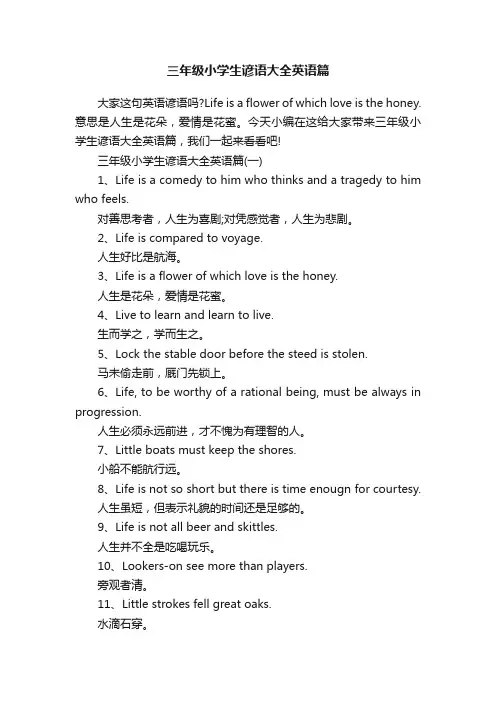 三年级小学生谚语大全英语篇

大家这句英语谚语吗?Life is a flower of which love is the honey. 意思是人生是花朵，爱情是花蜜。今天小编在这给大家带来三年级小学生谚语大全英语篇，我们一起来看看吧!

三年级小学生谚语大全英语篇(一)

1、Life is a comedy to him who thinks and a tragedy to him who feels.

对善思考者，人生为喜剧;对凭感觉者，人生为悲剧。

2、Life is compared to voyage.

人生好比是航海。

3、Life is a flower of which love is the honey.

人生是花朵，爱情是花蜜。

4、Live to learn and learn to live.

生而学之，学而生之。

5、Lock the stable door before the steed is stolen.

马未偷走前，厩门先锁上。

6、Life, to be worthy of a rational being, must be always in progression.

人生必须永远前进，才不愧为有理智的人。

7、Little boats must keep the shores.

小船不能航行远。

8、Life is not so short but there is time enougn for courtesy.

人生虽短，但表示礼貌的时间还是足够的。

9、Life is not all beer and skittles.

人生并不全是吃喝玩乐。

10、Lookers-on see more than players.

旁观者清。

11、Little strokes fell great oaks.

水滴石穿。